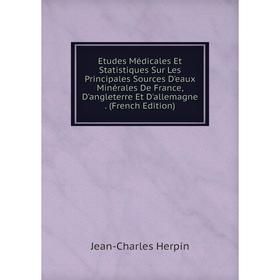 Etudes Médicales Et Statistiques Sur Les Principales Sources D'eaux Minérales De France, D'angleterre Et D'allemagne . (French Edition)

Jean-Charles Herpin